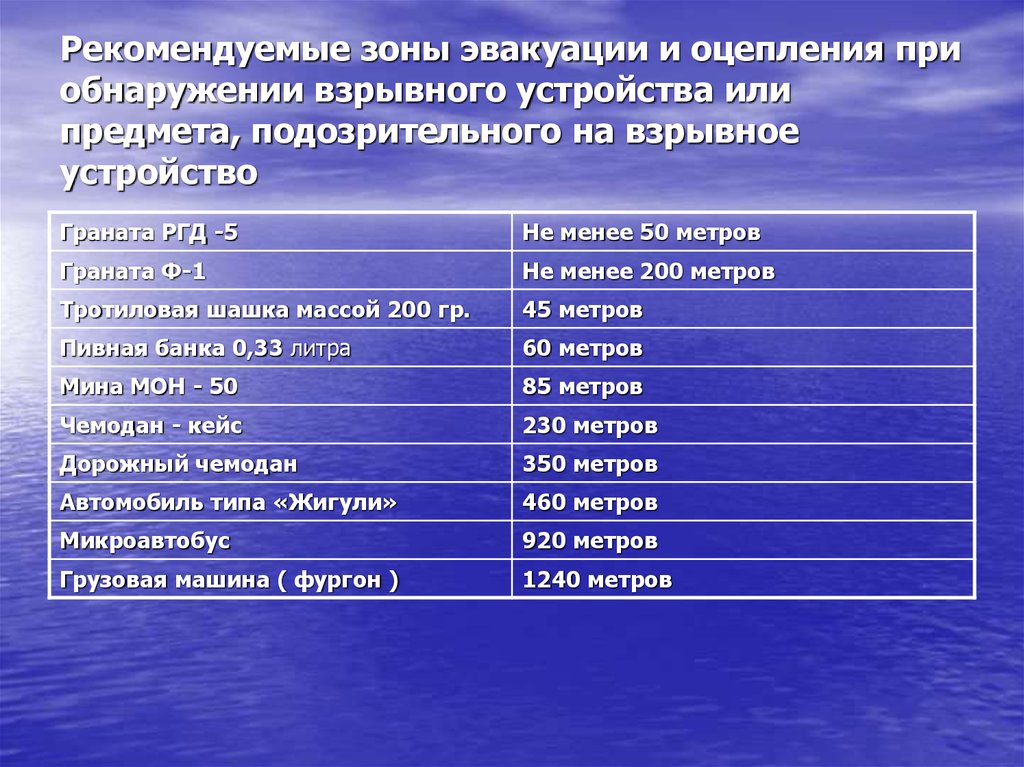 Рекомендуемые зоны эвакуации и оцепления при обнаружении взрывного устройства или предмета, подозрительного на взрывное устройство

| Граната РГД -5 | Не менее 50 метров |
|---|---|
| Граната Ф-1 | Не менее 200 метров |
| Тротиловая шашка массой 200 гр. | 45 метров |
| Пивная банка 0,33 литра | 60 метров |
| Мина МОН - 50 | 85 метров |
| Чемодан - кейс | 230 метров |
| Дорожный чемодан | 350 метров |
| Автомобиль типа «Жигули» | 460 метров |
| Микроавтобус | 920 метров |
| Грузовая машина ( фургон ) | 1240 метров |